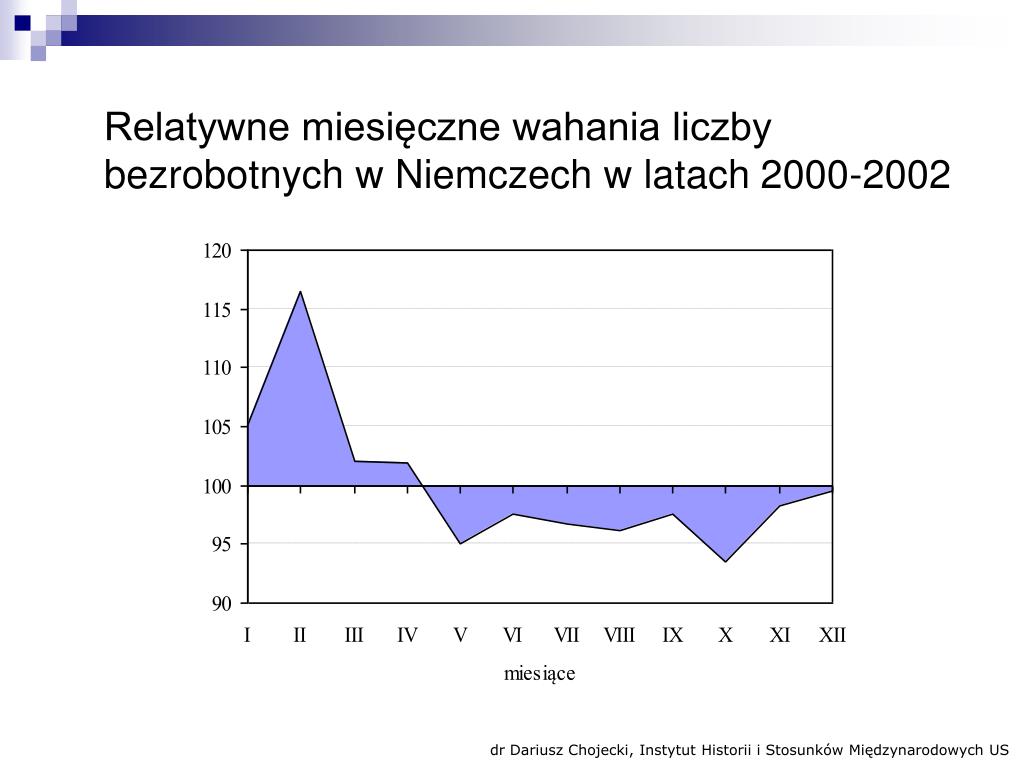 Relatywne miesięczne wahania liczby bezrobotnych w Niemczech w latach 2000-2002

120
115
110
105
100
95
90

I II III IV V VI VII VIII IX X XI XII

miesiące

dr Dariusz Chojecki, Instytut Historii i Stosunków Międzynarodowych US